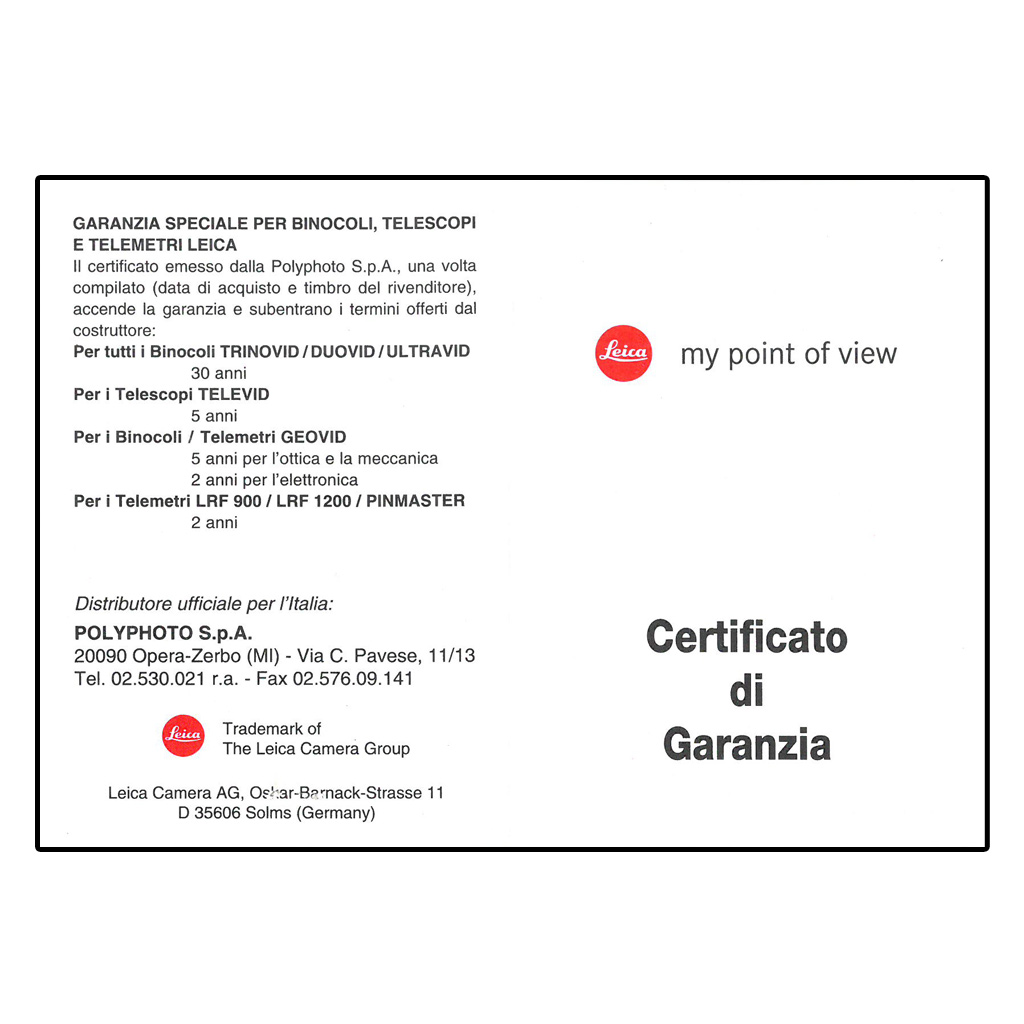 GARANZIA SPECIALE PER BINOCOLI, TELESCOPI E TELEMETRI LEICA
Il certificato emesso dalla Polyphoto S.p.A., una volta compilato (data di acquisto e timbro del rivenditore), accende la garanzia e subentrano i termini offerti dal costruttore:
Per tutti i Binocoli TRINOVID / DUOVID / ULTRAVID
30 anni
Per i Telescopi TELEVID
5 anni
Per i Binocoli / Telemetri GEOVID
5 anni per l'ottica e la meccanica
2 anni per l'elettronica
Per i Telemetri LRF 900 / LRF 1200 / PINMASTER
2 anni

Distributore ufficiale per l'Italia:
POLYPHOTO S.p.A.
20090 Opera-Zerbo (MI) - Via C. Pavese, 11/13
Tel. 02.530.021 r.a. - Fax 02.576.09.141

Leica

Trademark of
The Leica Camera Group

Leica Camera AG, Oskar-Barnack-Strasse 11
D 35606 Solms (Germany)

Leica

my point of view

Certificato
di
Garanzia